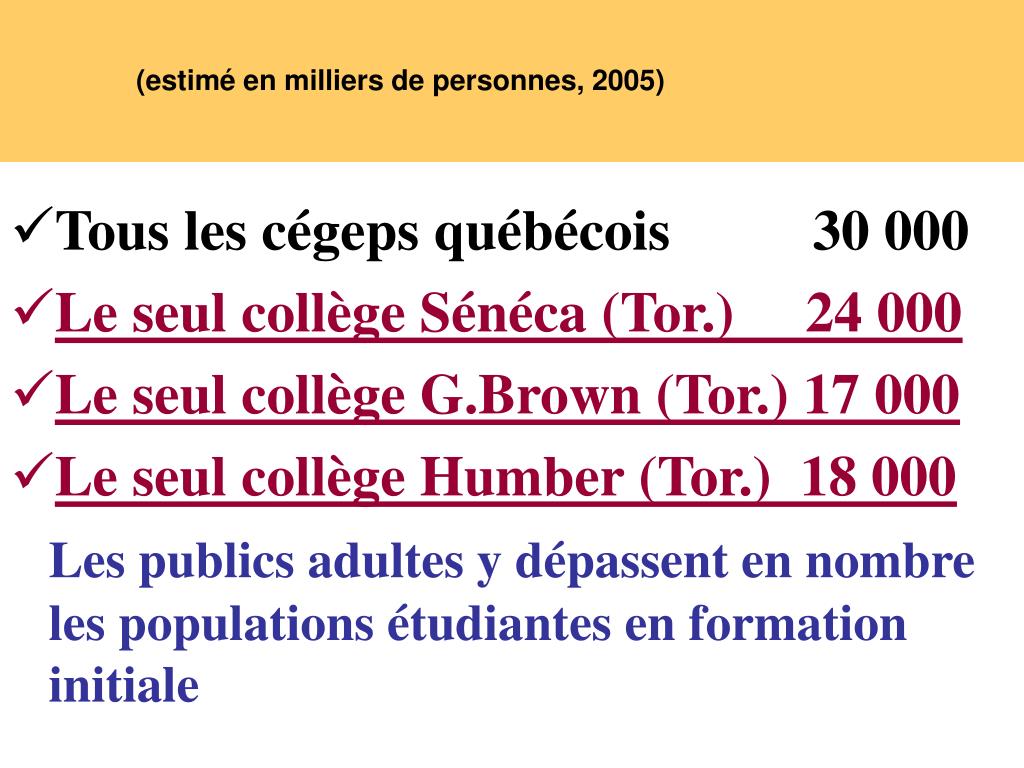 (estimé en milliers de personnes, 2005)

✓Tous les cégeps québécois 30 000

✓Le seul collège Sénéca (Tor.) 24 000

✓Le seul collège G.Brown (Tor.) 17 000

✓Le seul collège Humber (Tor.) 18 000

Les publics adultes y dépassent en nombre les populations étudiantes en formation initiale